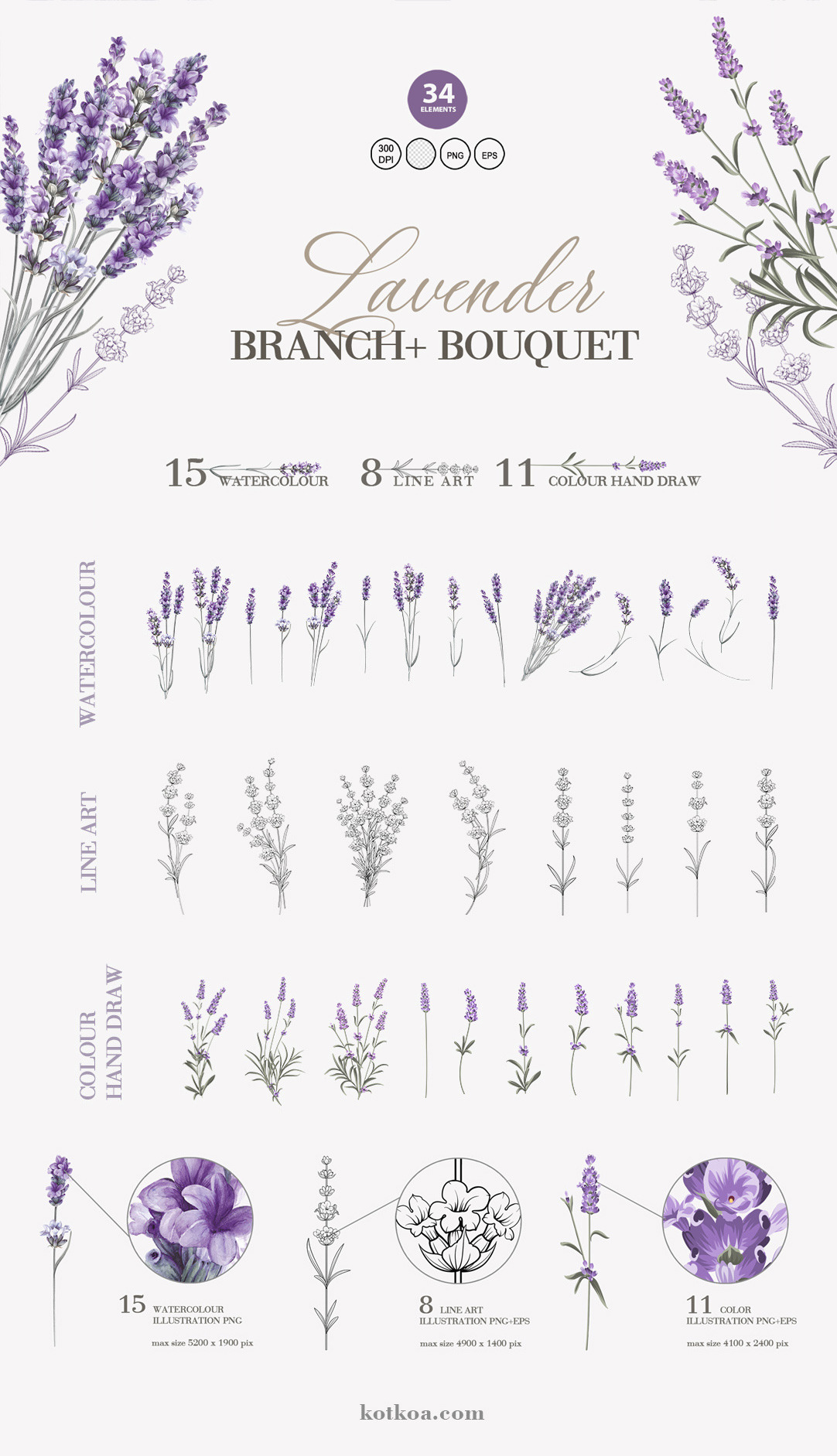 34
ELEMENTS

300 DPI

PNG

EPS

Lavender
BRANCH+ BOUQUET

15 WATERCOLOUR 8 LINE ART 11 COLOUR HAND DRAW

WATERCOLOUR

LINE ART

COLOUR HAND DRAW

15 WATERCOLOUR ILLUSTRATION PNG
max size 5200 x 1900 pix

8 LINE ART ILLUSTRATION PNG+EPS
max size 4900 x 1400 pix

11 COLOR ILLUSTRATION PNG+EPS
max size 4100 x 2400 pix

kotkoa.com